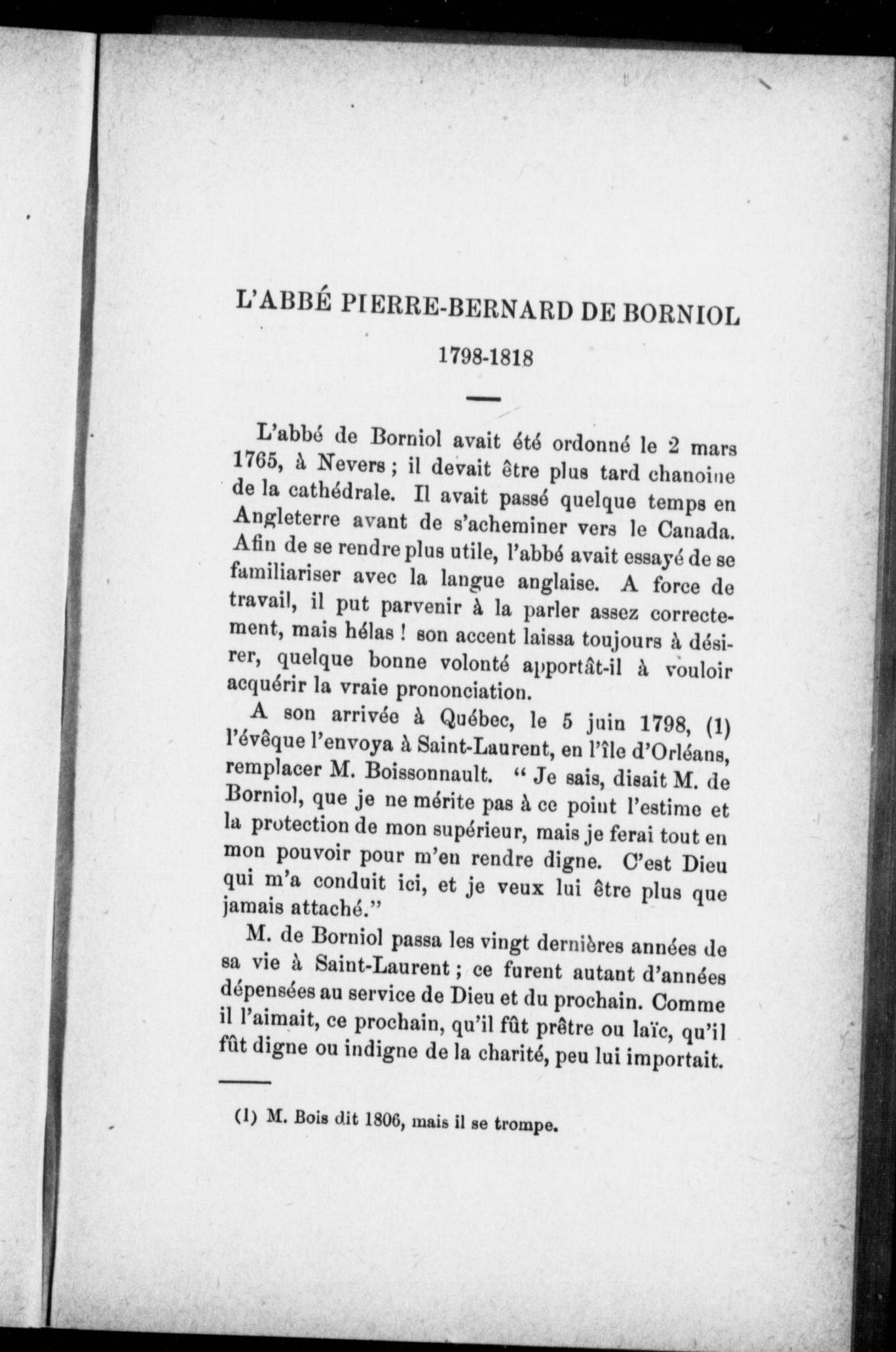 L'ABBÉ PIERRE-BERNARD DE BORNIOL

1798-1818

L'abbé de Borniol avait été ordonné le 2 mars 1765, à Nevers ; il devait être plus tard chanoine de la cathédrale. Il avait passé quelque temps en Angleterre avant de s'acheminer vers le Canada. Afin de se rendre plus utile, l'abbé avait essayé de se familiariser avec la langue anglaise. A force de travail, il put parvenir à la parler assez correctement, mais hélas ! son accent laissa toujours à désirer, quelque bonne volonté apportât-il à vouloir acquérir la vraie prononciation.

A son arrivée à Québec, le 5 juin 1798, (1) l'évêque l'envoya à Saint-Laurent, en l'île d'Orléans, remplacer M. Boissonnault. " Je sais, disait M. de Borniol, que je ne mérite pas à ce point l'estime et la protection de mon supérieur, mais je ferai tout en mon pouvoir pour m'en rendre digne. C'est Dieu qui m'a conduit ici, et je veux lui être plus que jamais attaché."

M. de Borniol passa les vingt dernières années de sa vie à Saint-Laurent ; ce furent autant d'années dépensées au service de Dieu et du prochain. Comme il l'aimait, ce prochain, qu'il fût prêtre ou laïc, qu'il fût digne ou indigne de la charité, peu lui importait.

(1) M. Bois dit 1806, mais il se trompe.